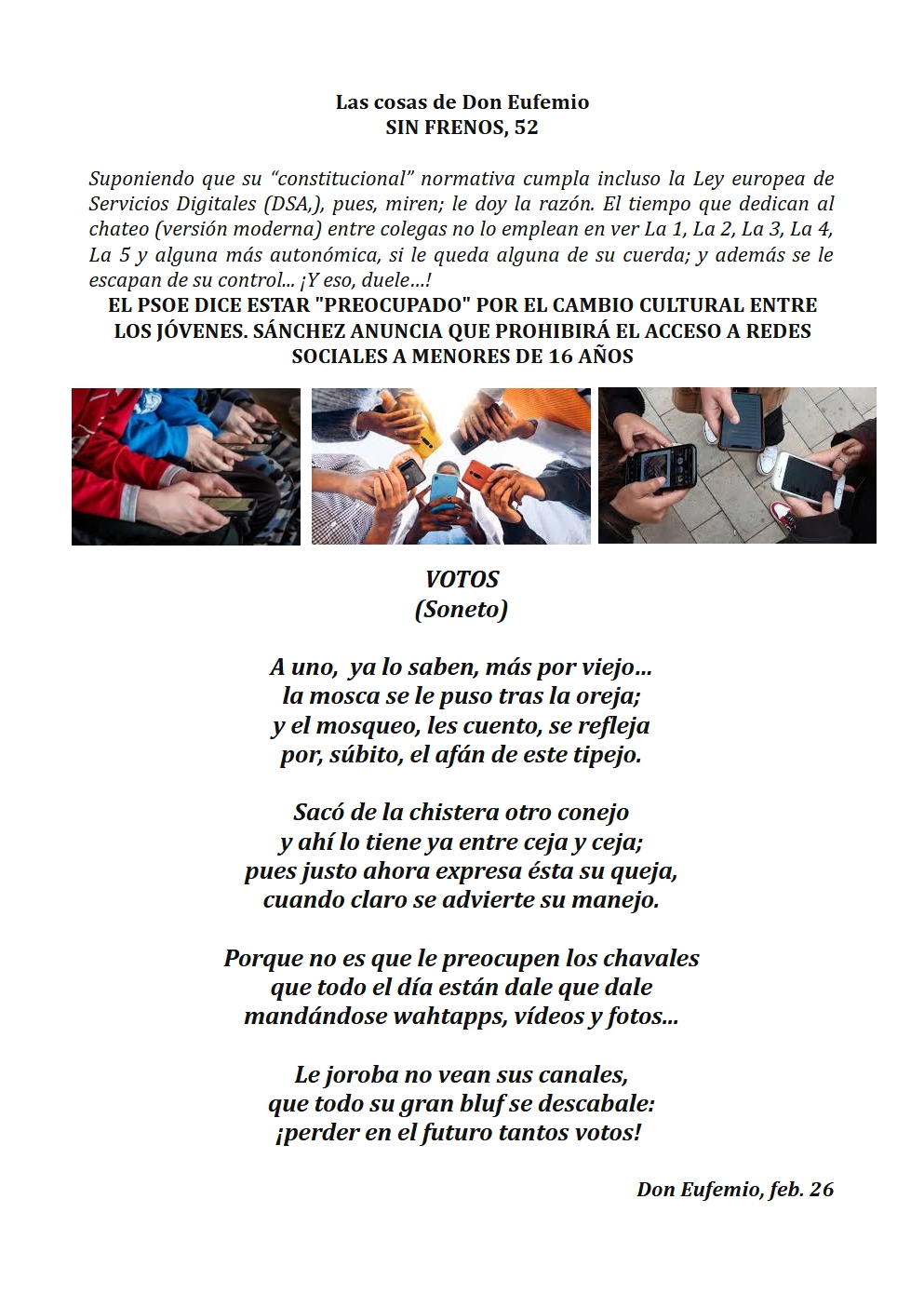 Las cosas de Don Eufemio
SIN FRENOS, 52

Suponiendo que su “constitucional” normativa cumpla incluso la Ley europea de Servicios Digitales (DSA,), pues, miren; le doy la razón. El tiempo que dedican al chateo (versión moderna) entre colegas no lo emplean en ver La 1, La 2, La 3, La 4, La 5 y alguna más autonómica, si le queda alguna de su cuerda; y además se le escapan de su control... ¡Y eso, duele…!

EL PSOE DICE ESTAR "PREOCUPADO" POR EL CAMBIO CULTURAL ENTRE LOS JÓVENES. SÁNCHEZ ANUNCIA QUE PROHIBIRÁ EL ACCESO A REDES SOCIALES A MENORES DE 16 AÑOS

VOTOS
(Soneto)

A uno, ya lo saben, más por viejo…
la mosca se le puso tras la oreja;
y el mosqueo, les cuento, se refleja
por, súbito, el afán de este tipejo.

Sacó de la chistera otro conejo
y ahí lo tiene ya entre ceja y ceja;
pues justo ahora expresa ésta su queja,
cuando claro se advierte su manejo.

Porque no es que le preocupen los chavales
que todo el día están dale que dale
mandándose wahtapps, vídeos y fotos…

Le joroba no vean sus canales,
que todo su gran bluf se descabale:
¡perder en el futuro tantos votos!

Don Eufemio, feb. 26